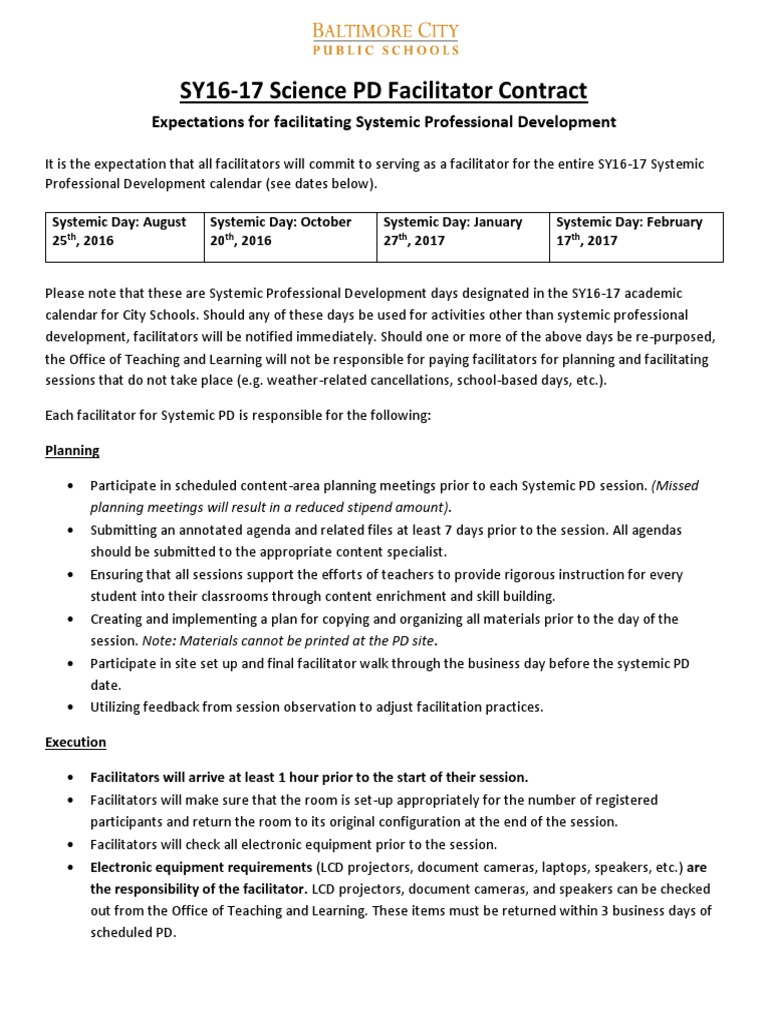 BALTIMORE CITY
PUBLIC SCHOOLS

SY16-17 Science PD Facilitator Contract

Expectations for facilitating Systemic Professional Development

It is the expectation that all facilitators will commit to serving as a facilitator for the entire SY16-17 Systemic Professional Development calendar (see dates below).

| Systemic Day: August 25$^{th}$, 2016 | Systemic Day: October 20$^{th}$, 2016 | Systemic Day: January 27$^{th}$, 2017 | Systemic Day: February 17$^{th}$, 2017 |
|---|---|---|---|

Please note that these are Systemic Professional Development days designated in the SY16-17 academic calendar for City Schools. Should any of these days be used for activities other than systemic professional development, facilitators will be notified immediately. Should one or more of the above days be re-purposed, the Office of Teaching and Learning will not be responsible for paying facilitators for planning and facilitating sessions that do not take place (e.g. weather-related cancellations, school-based days, etc.).

Each facilitator for Systemic PD is responsible for the following:

Planning

• Participate in scheduled content-area planning meetings prior to each Systemic PD session. (Missed planning meetings will result in a reduced stipend amount).
• Submitting an annotated agenda and related files at least 7 days prior to the session. All agendas should be submitted to the appropriate content specialist.
• Ensuring that all sessions support the efforts of teachers to provide rigorous instruction for every student into their classrooms through content enrichment and skill building.
• Creating and implementing a plan for copying and organizing all materials prior to the day of the session. Note: Materials cannot be printed at the PD site.
• Participate in site set up and final facilitator walk through the business day before the systemic PD date.
• Utilizing feedback from session observation to adjust facilitation practices.

Execution

• Facilitators will arrive at least 1 hour prior to the start of their session.
• Facilitators will make sure that the room is set-up appropriately for the number of registered participants and return the room to its original configuration at the end of the session.
• Facilitators will check all electronic equipment prior to the session.
• Electronic equipment requirements (LCD projectors, document cameras, laptops, speakers, etc.) are the responsibility of the facilitator. LCD projectors, document cameras, and speakers can be checked out from the Office of Teaching and Learning. These items must be returned within 3 business days of scheduled PD.